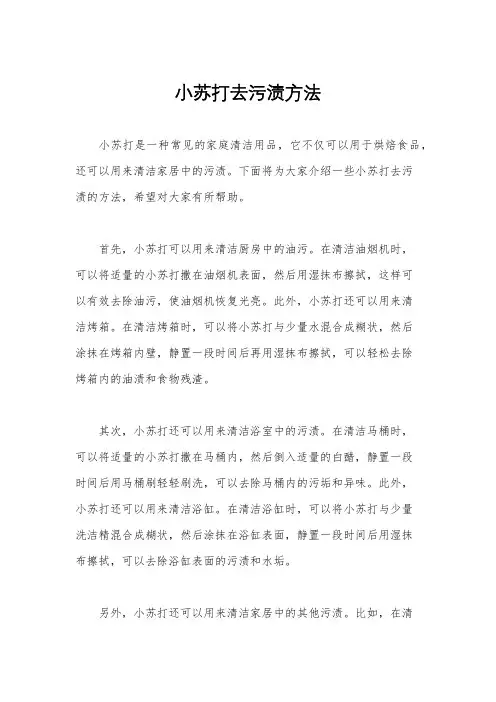 小苏打去污渍方法

小苏打是一种常见的家庭清洁用品，它不仅可以用于烘焙食品，还可以用来清洁家居中的污渍。下面将为大家介绍一些小苏打去污渍的方法，希望对大家有所帮助。

首先，小苏打可以用来清洁厨房中的油污。在清洁油烟机时，可以将适量的小苏打撒在油烟机表面，然后用湿抹布擦拭，这样可以有效去除油污，使油烟机恢复光亮。此外，小苏打还可以用来清洁烤箱。在清洁烤箱时，可以将小苏打与少量水混合成糊状，然后涂抹在烤箱内壁，静置一段时间后再用湿抹布擦拭，可以轻松去除烤箱内的油渍和食物残渣。

其次，小苏打还可以用来清洁浴室中的污渍。在清洁马桶时，可以将适量的小苏打撒在马桶内，然后倒入适量的白醋，静置一段时间后用马桶刷轻轻刷洗，可以去除马桶内的污垢和异味。此外，小苏打还可以用来清洁浴缸。在清洁浴缸时，可以将小苏打与少量洗洁精混合成糊状，然后涂抹在浴缸表面，静置一段时间后用湿抹布擦拭，可以去除浴缸表面的污渍和水垢。

另外，小苏打还可以用来清洁家居中的其他污渍。比如，在清